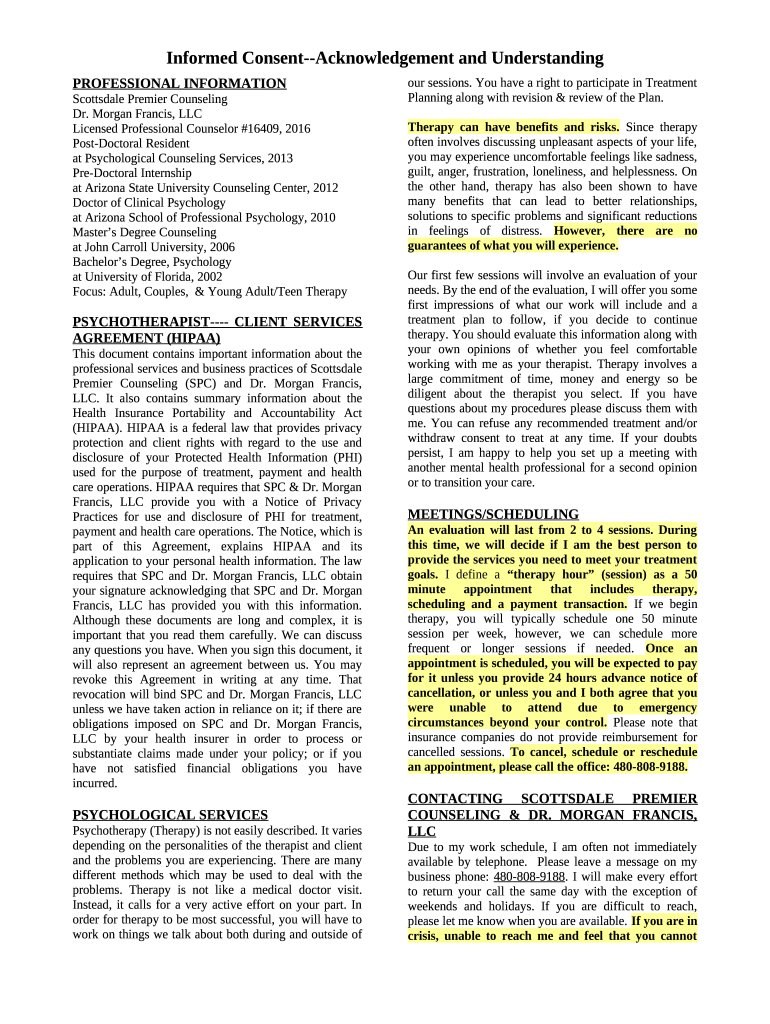 Informed Consent--Acknowledgement and Understanding

PROFESSIONAL INFORMATION
Scottsdale Premier Counseling
Dr. Morgan Francis, LLC
Licensed Professional Counselor #16409, 2016
Post-Doctoral Resident
at Psychological Counseling Services, 2013
Pre-Doctoral Internship
at Arizona State University Counseling Center, 2012
Doctor of Clinical Psychology
at Arizona School of Professional Psychology, 2010
Master's Degree Counseling
at John Carroll University, 2006
Bachelor's Degree, Psychology
at University of Florida, 2002
Focus: Adult, Couples, & Young Adult/Teen Therapy

PSYCHOTHERAPIST---- CLIENT SERVICES AGREEMENT (HIPAA)
This document contains important information about the professional services and business practices of Scottsdale Premier Counseling (SPC) and Dr. Morgan Francis, LLC. It also contains summary information about the Health Insurance Portability and Accountability Act (HIPAA). HIPAA is a federal law that provides privacy protection and client rights with regard to the use and disclosure of your Protected Health Information (PHI) used for the purpose of treatment, payment and health care operations. HIPAA requires that SPC & Dr. Morgan Francis, LLC provide you with a Notice of Privacy Practices for use and disclosure of PHI for treatment, payment and health care operations. The Notice, which is part of this Agreement, explains HIPAA and its application to your personal health information. The law requires that SPC and Dr. Morgan Francis, LLC obtain your signature acknowledging that SPC and Dr. Morgan Francis, LLC has provided you with this information. Although these documents are long and complex, it is important that you read them carefully. We can discuss any questions you have. When you sign this document, it will also represent an agreement between us. You may revoke this Agreement in writing at any time. That revocation will bind SPC and Dr. Morgan Francis, LLC unless we have taken action in reliance on it; if there are obligations imposed on SPC and Dr. Morgan Francis, LLC by your health insurer in order to process or substantiate claims made under your policy; or if you have not satisfied financial obligations you have incurred.

PSYCHOLOGICAL SERVICES
Psychotherapy (Therapy) is not easily described. It varies depending on the personalities of the therapist and client and the problems you are experiencing. There are many different methods which may be used to deal with the problems. Therapy is not like a medical doctor visit. Instead, it calls for a very active effort on your part. In order for therapy to be most successful, you will have to work on things we talk about both during and outside of our sessions. You have a right to participate in Treatment Planning along with revision & review of the Plan.

Therapy can have benefits and risks. Since therapy often involves discussing unpleasant aspects of your life, you may experience uncomfortable feelings like sadness, guilt, anger, frustration, loneliness, and helplessness. On the other hand, therapy has also been shown to have many benefits that can lead to better relationships, solutions to specific problems and significant reductions in feelings of distress. However, there are no guarantees of what you will experience.

Our first few sessions will involve an evaluation of your needs. By the end of the evaluation, I will offer you some first impressions of what our work will include and a treatment plan to follow, if you decide to continue therapy. You should evaluate this information along with your own opinions of whether you feel comfortable working with me as your therapist. Therapy involves a large commitment of time, money and energy so be diligent about the therapist you select. If you have questions about my procedures please discuss them with me. You can refuse any recommended treatment and/or withdraw consent to treat at any time. If your doubts persist, I am happy to help you set up a meeting with another mental health professional for a second opinion or to transition your care.

MEETINGS/SCHEDULING
An evaluation will last from 2 to 4 sessions. During this time, we will decide if I am the best person to provide the services you need to meet your treatment goals. I define a "therapy hour" (session) as a 50 minute appointment that includes therapy, scheduling and a payment transaction. If we begin therapy, you will typically schedule one 50 minute session per week, however, we can schedule more frequent or longer sessions if needed. Once an appointment is scheduled, you will be expected to pay for it unless you provide 24 hours advance notice of cancellation, or unless you and I both agree that you were unable to attend due to emergency circumstances beyond your control. Please note that insurance companies do not provide reimbursement for cancelled sessions. To cancel, schedule or reschedule an appointment, please call the office: 480-808-9188.

CONTACTING SCOTTSDALE PREMIER COUNSELING & DR. MORGAN FRANCIS, LLC
Due to my work schedule, I am often not immediately available by telephone. Please leave a message on my business phone: 480-808-9188. I will make every effort to return your call the same day with the exception of weekends and holidays. If you are difficult to reach, please let me know when you are available. If you are in crisis, unable to reach me and feel that you cannot